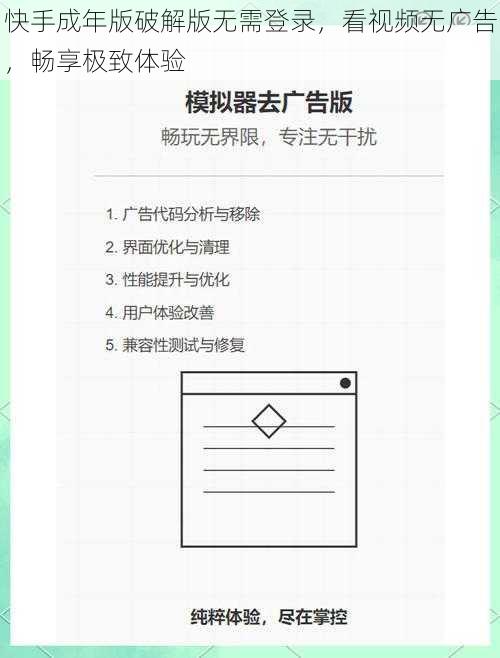 快手成年版破解版无需登录，看视频无广告，畅享极致体验

模拟器去广告版

畅玩无界限，专注无干扰

1. 广告代码分析与移除
2. 界面优化与清理
3. 性能提升与优化
4. 用户体验改善
5. 兼容性测试与修复

纯粹体验，尽在掌控